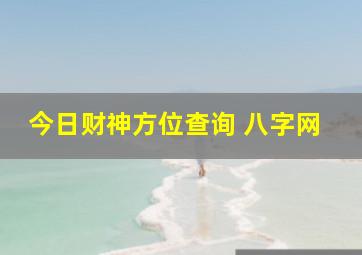 今日财神方位查询 八字网